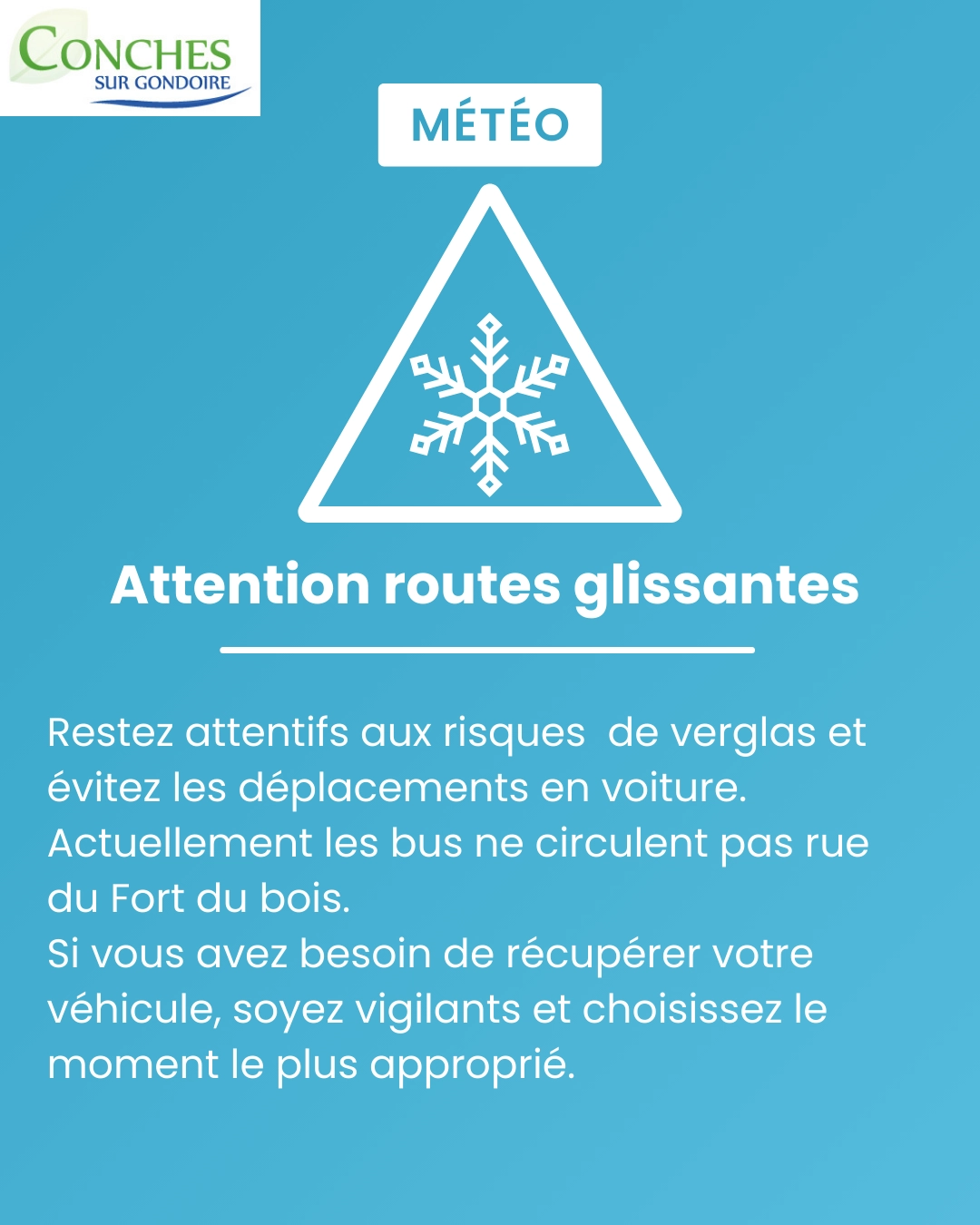 CONCHES
SUR GONDOIRE

MÉTÉO

Attention routes glissantes

Restez attentifs aux risques de verglas et évitez les déplacements en voiture.
Actuellement les bus ne circulent pas rue du Fort du bois.
Si vous avez besoin de récupérer votre véhicule, soyez vigilants et choisissez le moment le plus approprié.